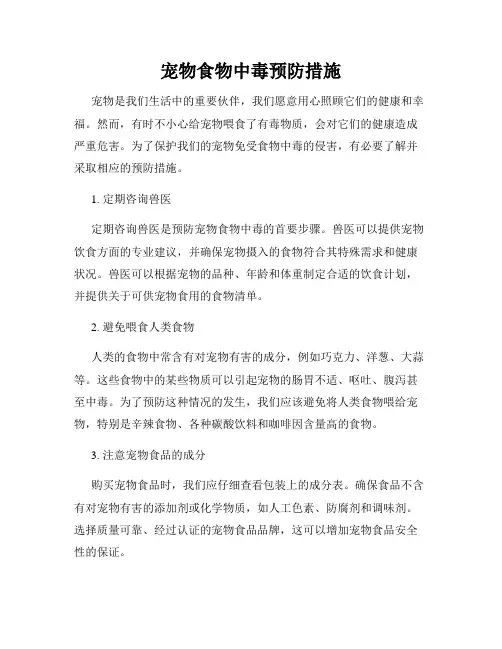 宠物食物中毒预防措施

宠物是我们生活中的重要伙伴，我们愿意用心照顾它们的健康和幸福。然而，有时不小心给宠物喂食了有毒物质，会对它们的健康造成严重危害。为了保护我们的宠物免受食物中毒的侵害，有必要了解并采取相应的预防措施。

1. 定期咨询兽医

定期咨询兽医是预防宠物食物中毒的首要步骤。兽医可以提供宠物饮食方面的专业建议，并确保宠物摄入的食物符合其特殊需求和健康状况。兽医可以根据宠物的品种、年龄和体重制定合适的饮食计划，并提供关于可供宠物食用的食物清单。

2. 避免喂食人类食物

人类的食物中常含有对宠物有害的成分，例如巧克力、洋葱、大蒜等。这些食物中的某些物质可以引起宠物的肠胃不适、呕吐、腹泻甚至中毒。为了预防这种情况的发生，我们应该避免将人类食物喂给宠物，特别是辛辣食物、各种碳酸饮料和咖啡因含量高的食物。

3. 注意宠物食品的成分

购买宠物食品时，我们应仔细查看包装上的成分表。确保食品不含有对宠物有害的添加剂或化学物质，如人工色素、防腐剂和调味剂。选择质量可靠、经过认证的宠物食品品牌，这可以增加宠物食品安全性的保证。